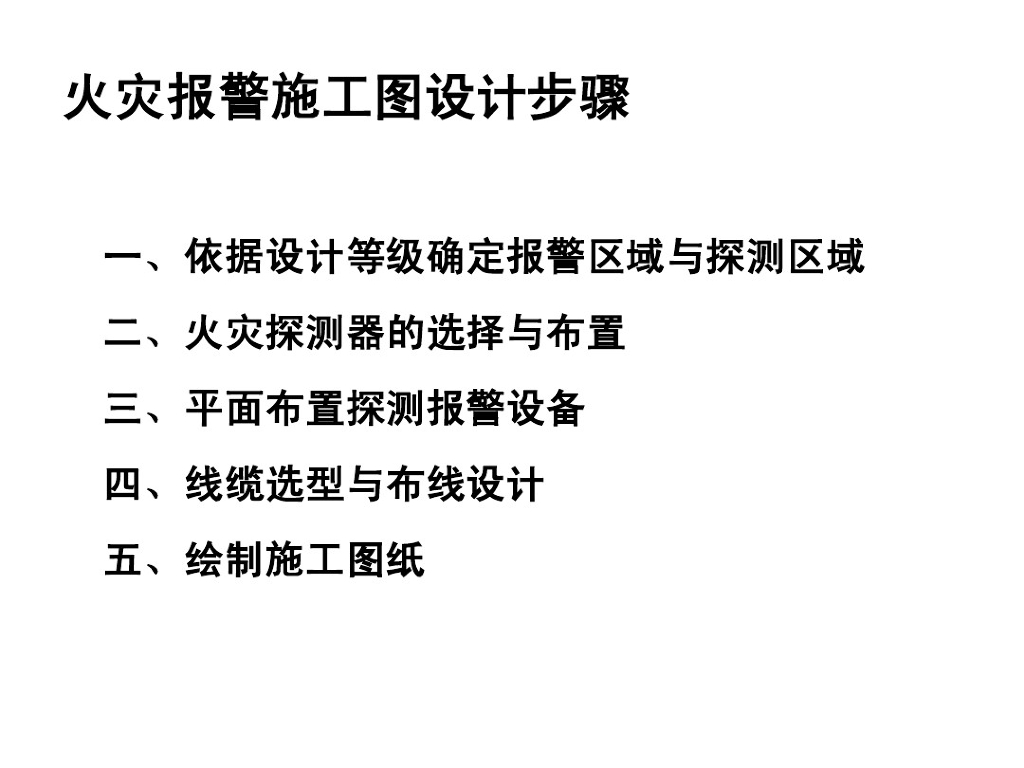 火灾报警施工图设计步骤

一、依据设计等级确定报警区域与探测区域

二、火灾探测器的选择与布置

三、平面布置探测报警设备

四、线缆选型与布线设计

五、绘制施工图纸